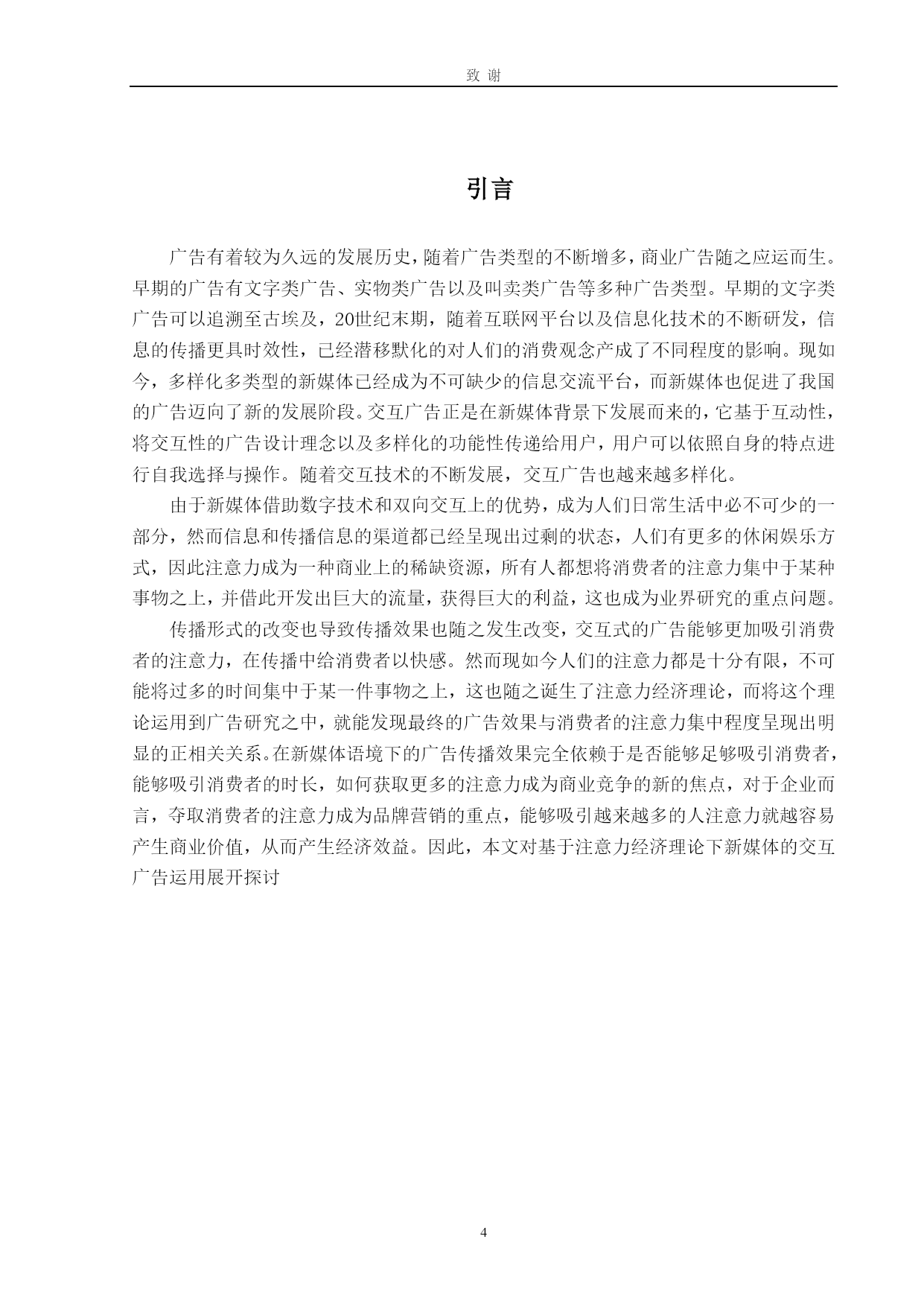 致 谢

引言

广告有着较为久远的发展历史，随着广告类型的不断增多，商业广告随之应运而生。早期的广告有文字类广告、实物类广告以及叫卖类广告等多种广告类型。早期的文字类广告可以追溯至古埃及，20世纪末期，随着互联网平台以及信息化技术的不断研发，信息的传播更具时效性，已经潜移默化的对人们的消费观念产成了不同程度的影响。现如今，多样化多类型的新媒体已经成为不可缺少的信息交流平台，而新媒体也促进了我国的广告迈向了新的发展阶段。交互广告正是在新媒体背景下发展而来的，它基于互动性，将交互性的广告设计理念以及多样化的功能性传递给用户，用户可以依照自身的特点进行自我选择与操作。随着交互技术的不断发展，交互广告也越来越多样化。

由于新媒体借助数字技术和双向交互上的优势，成为人们日常生活中必不可少的一部分，然而信息和传播信息的渠道都已经呈现出过剩的状态，人们有更多的休闲娱乐方式，因此注意力成为一种商业上的稀缺资源，所有人都想将消费者的注意力集中于某种事物之上，并借此开发出巨大的流量，获得巨大的利益，这也成为业界研究的重点问题。

传播形式的改变也导致传播效果也随之发生改变，交互式的广告能够更加吸引消费者的注意力，在传播中给消费者以快感。然而现如今人们的注意力都是十分有限，不可能将过多的时间集中于某一件事物之上，这也随之诞生了注意力经济理论，而将这个理论运用到广告研究之中，就能发现最终的广告效果与消费者的注意力集中程度呈现出明显的正相关关系。在新媒体语境下的广告传播效果完全依赖于是否能够足够吸引消费者，能够吸引消费者的时长，如何获取更多的注意力成为商业竞争的新的焦点，对于企业而言，夺取消费者的注意力成为品牌营销的重点，能够吸引越来越多的人注意力就越容易产生商业价值，从而产生经济效益。因此，本文对基于注意力经济理论下新媒体的交互广告运用展开探讨

4